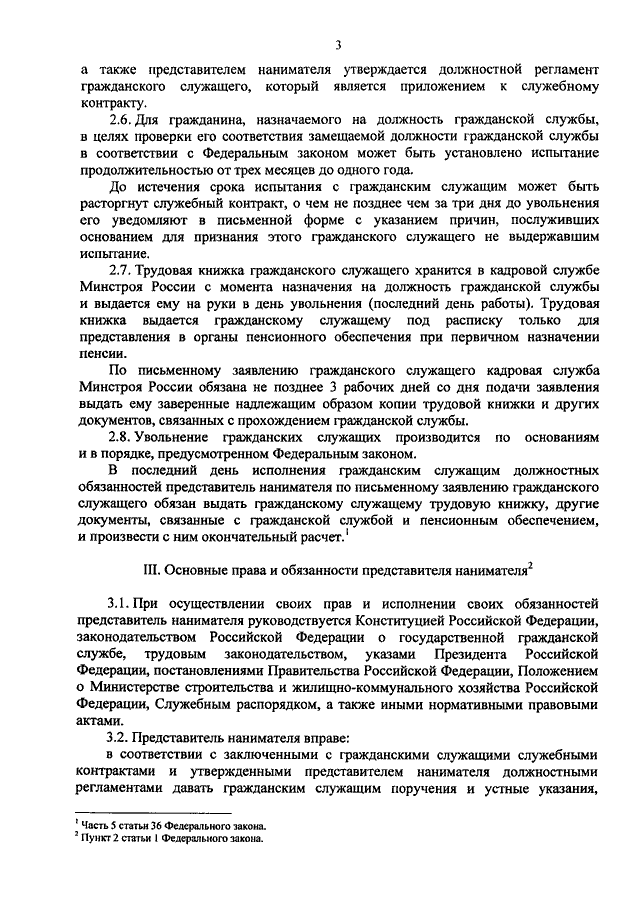 3

а также представителем нанимателя утверждается должностной регламент гражданского служащего, который является приложением к служебному контракту.

2.6. Для гражданина, назначаемого на должность гражданской службы, в целях проверки его соответствия замещаемой должности гражданской службы в соответствии с Федеральным законом может быть установлено испытание продолжительностью от трех месяцев до одного года.

До истечения срока испытания с гражданским служащим может быть расторгнут служебный контракт, о чем не позднее чем за три дня до увольнения его уведомляют в письменной форме с указанием причин, послуживших основанием для признания этого гражданского служащего не выдержавшим испытание.

2.7. Трудовая книжка гражданского служащего хранится в кадровой службе Минстроя России с момента назначения на должность гражданской службы и выдается ему на руки в день увольнения (последний день работы). Трудовая книжка выдается гражданскому служащему под расписку только для представления в органы пенсионного обеспечения при первичном назначении пенсии.

По письменному заявлению гражданского служащего кадровая служба Минстроя России обязана не позднее 3 рабочих дней со дня подачи заявления выдать ему заверенные надлежащим образом копии трудовой книжки и других документов, связанных с прохождением гражданской службы.

2.8. Увольнение гражданских служащих производится по основаниям и в порядке, предусмотренном Федеральным законом.

В последний день исполнения гражданским служащим должностных обязанностей представитель нанимателя по письменному заявлению гражданского служащего обязан выдать гражданскому служащему трудовую книжку, другие документы, связанные с гражданской службой и пенсионным обеспечением, и произвести с ним окончательный расчет.$^1$

III. Основные права и обязанности представителя нанимателя$^2$

3.1. При осуществлении своих прав и исполнении своих обязанностей представитель нанимателя руководствуется Конституцией Российской Федерации, законодательством Российской Федерации о государственной гражданской службе, трудовым законодательством, указами Президента Российской Федерации, постановлениями Правительства Российской Федерации, Положением о Министерстве строительства и жилищно-коммунального хозяйства Российской Федерации, Служебным распорядком, а также иными нормативными правовыми актами.

3.2. Представитель нанимателя вправе:

в соответствии с заключенными с гражданскими служащими служебными контрактами и утвержденными представителем нанимателя должностными регламентами давать гражданским служащим поручения и устные указания,

$^1$ Часть 5 статьи 36 Федерального закона.
$^2$ Пункт 2 статьи 1 Федерального закона.